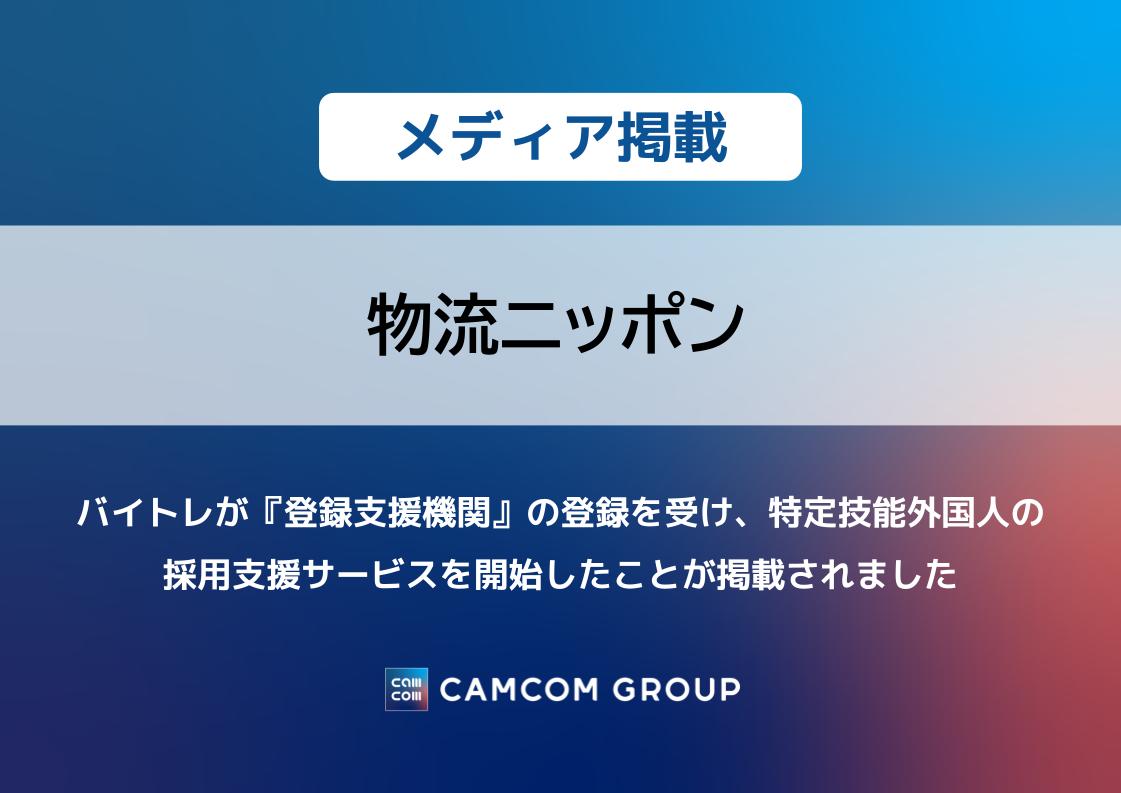 メディア掲載

物流ニッポン

バイトレが『登録支援機関』の登録を受け、特定技能外国人の採用支援サービスを開始したことが掲載されました

cam
com CAMCOM GROUP